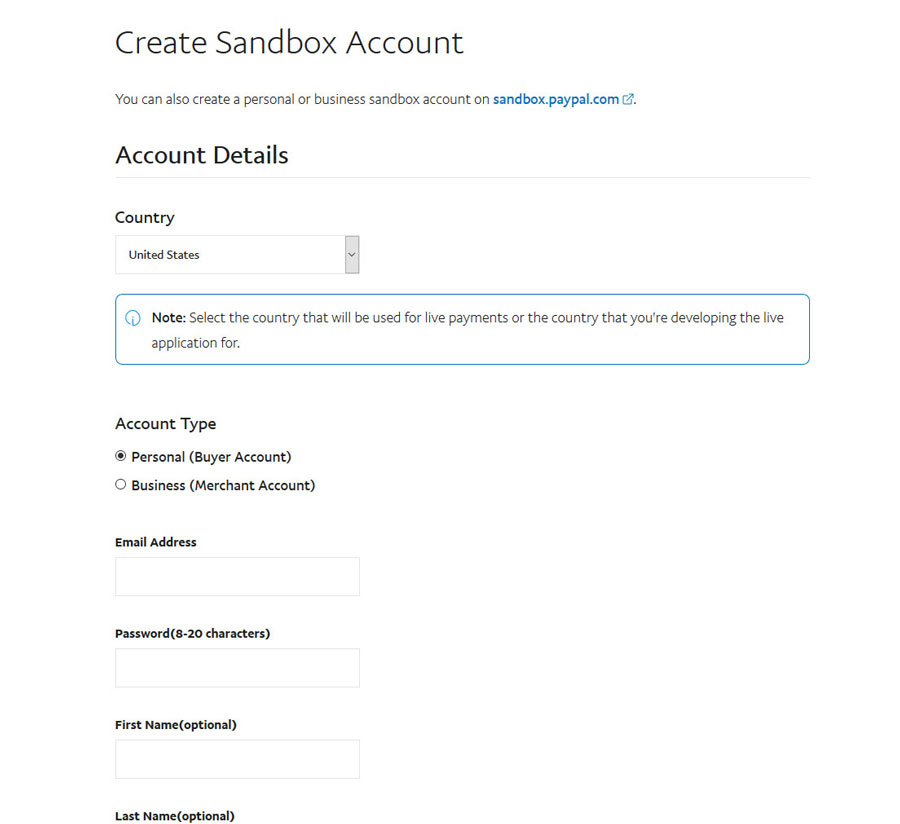 Create Sandbox Account

You can also create a personal or business sandbox account on sandbox.paypal.com.

Account Details

Country

United States

Note: Select the country that will be used for live payments or the country that you're developing the live application for.

Account Type

Personal (Buyer Account)

Business (Merchant Account)

Email Address

Password(8-20 characters)

First Name(optional)

Last Name(optional)